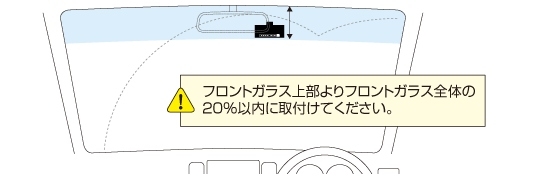 フロントガラス上部よりフロントガラス全体の20%以内に取付けてください。